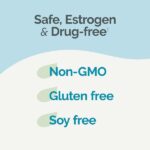 Safe, Estrogen & Drug-free

Non-GMO

Gluten free

Soy free